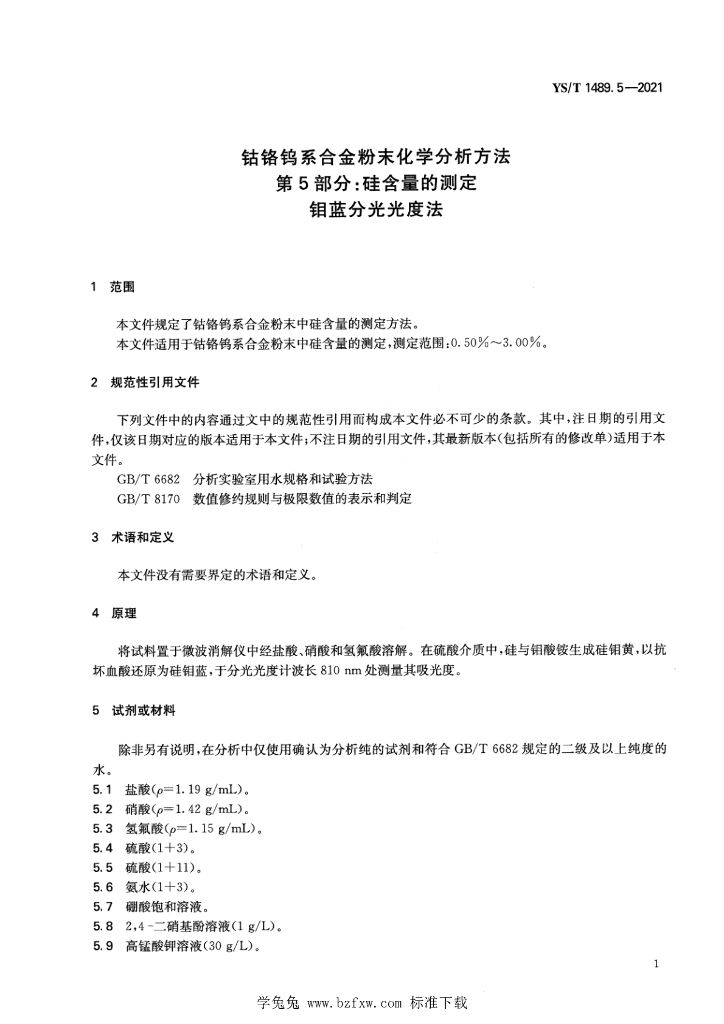 YS/T 1489.5—2021

钴铬钨系合金粉末化学分析方法
第5部分：硅含量的测定
钼蓝分光光度法

1 范围

本文件规定了钴铬钨系合金粉末中硅含量的测定方法。
本文件适用于钴铬钨系合金粉末中硅含量的测定，测定范围：0.50%～3.00%。

2 规范性引用文件

下列文件中的内容通过文中的规范性引用而构成本文件必不可少的条款。其中，注日期的引用文件，仅该日期对应的版本适用于本文件；不注日期的引用文件，其最新版本（包括所有的修改单）适用于本文件。
GB/T 6682 分析实验室用水规格和试验方法
GB/T 8170 数值修约规则与极限数值的表示和判定

3 术语和定义

本文件没有需要界定的术语和定义。

4 原理

将试料置于微波消解仪中经盐酸、硝酸和氢氟酸溶解。在硫酸介质中，硅与钼酸铵生成硅钼黄，以抗坏血酸还原为硅钼蓝，于分光光度计波长 810 nm 处测量其吸光度。

5 试剂或材料

除非另有说明，在分析中仅使用确认为分析纯的试剂和符合 GB/T 6682 规定的二级及以上纯度的水。
5.1 盐酸（$\rho$=1.19 g/mL）。
5.2 硝酸（$\rho$=1.42 g/mL）。
5.3 氢氟酸（$\rho$=1.15 g/mL）。
5.4 硫酸（1+3）。
5.5 硫酸（1+11）。
5.6 氨水（1+3）。
5.7 硼酸饱和溶液。
5.8 2,4-二硝基酚溶液（1 g/L）。
5.9 高锰酸钾溶液（30 g/L）。

1

学兔兔 www.bzfxw.com 标准下载